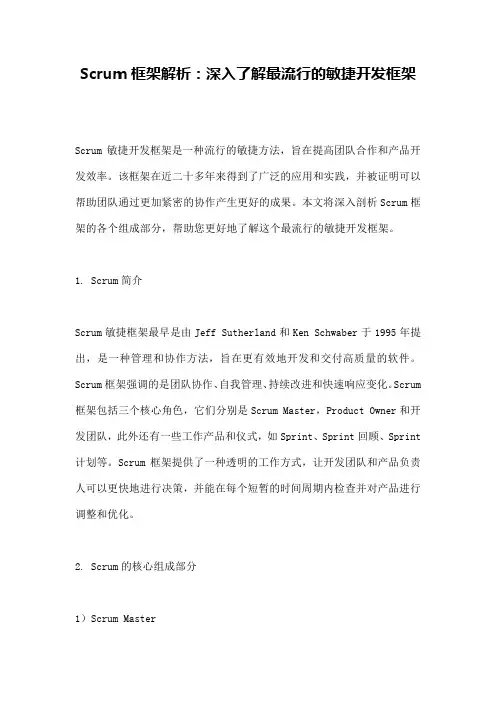 Scrum 框架解析：深入了解最流行的敏捷开发框架

Scrum 敏捷开发框架是一种流行的敏捷方法，旨在提高团队合作和产品开发效率。该框架在近二十多年来得到了广泛的应用和实践，并被证明可以帮助团队通过更加紧密的协作产生更好的成果。本文将深入剖析 Scrum 框架的各个组成部分，帮助您更好地了解这个最流行的敏捷开发框架。

1. Scrum 简介

Scrum 敏捷框架最早是由 Jeff Sutherland 和 Ken Schwaber 于 1995 年提出，是一种管理和协作方法，旨在更有效地开发和交付高质量的软件。Scrum 框架强调的是团队协作、自我管理、持续改进和快速响应变化。Scrum 框架包括三个核心角色，它们分别是 Scrum Master，Product Owner 和开发团队，此外还有一些工作产品和仪式，如 Sprint、Sprint 回顾、Sprint 计划等。Scrum 框架提供了一种透明的工作方式，让开发团队和产品负责人可以更快地进行决策，并能在每个短暂的时间周期内检查并对产品进行调整和优化。

2. Scrum 的核心组成部分

1）Scrum Master